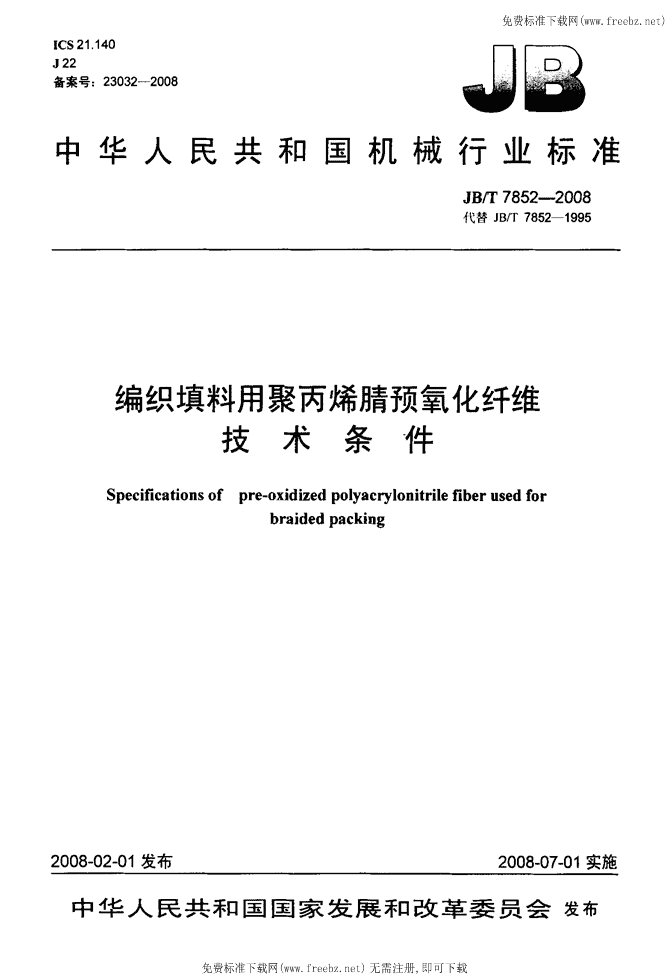 免费标准下载网(www.freebz.net)

ICS 21.140
J 22
备案号：23032—2008

JB

中华人民共和国机械行业标准

JB/T 7852—2008
代替 JB/T 7852—1995

编织填料用聚丙烯腈预氧化纤维
技术条件

Specifications of pre-oxidized polyacrylonitrile fiber used for braided packing

2008-02-01 发布

2008-07-01 实施

中华人民共和国国家发展和改革委员会 发布

免费标准下载网(www.freebz.net) 无需注册，即可下载